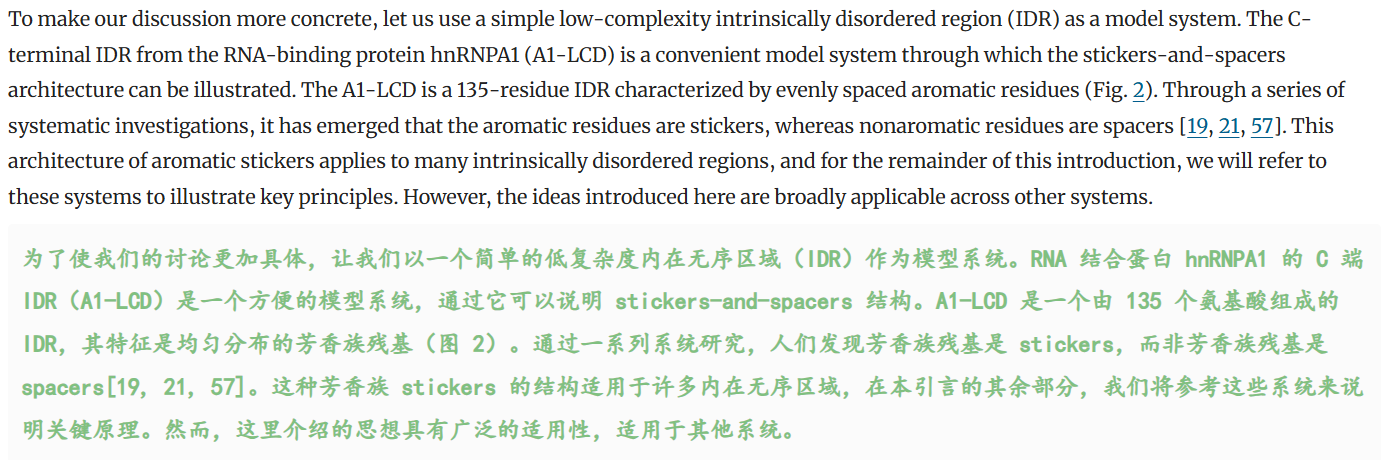 To make our discussion more concrete, let us use a simple low-complexity intrinsically disordered region (IDR) as a model system. The C-terminal IDR from the RNA-binding protein hnRNPA1 (A1-LCD) is a convenient model system through which the stickers-and-spacers architecture can be illustrated. The A1-LCD is a 135-residue IDR characterized by evenly spaced aromatic residues (Fig. 2). Through a series of systematic investigations, it has emerged that the aromatic residues are stickers, whereas nonaromatic residues are spacers [19, 21, 57]. This architecture of aromatic stickers applies to many intrinsically disordered regions, and for the remainder of this introduction, we will refer to these systems to illustrate key principles. However, the ideas introduced here are broadly applicable across other systems.

为了使我们的讨论更加具体，让我们以一个简单的低复杂度内在无序区域（IDR）作为模型系统。RNA 结合蛋白 hnRNPA1 的 C 端 IDR（A1-LCD）是一个方便的模型系统，通过它可以说明 stickers-and-spacers 结构。A1-LCD 是一个由 135 个氨基酸组成的 IDR，其特征是均匀分布的芳香族残基（图 2）。通过一系列系统研究，人们发现芳香族残基是 stickers，而非芳香族残基是 spacers[19, 21, 57]。这种芳香族 stickers 的结构适用于许多内在无序区域，在本引言的其余部分，我们将参考这些系统来说明关键原理。然而，这里介绍的思想具有广泛的适用性，适用于其他系统。